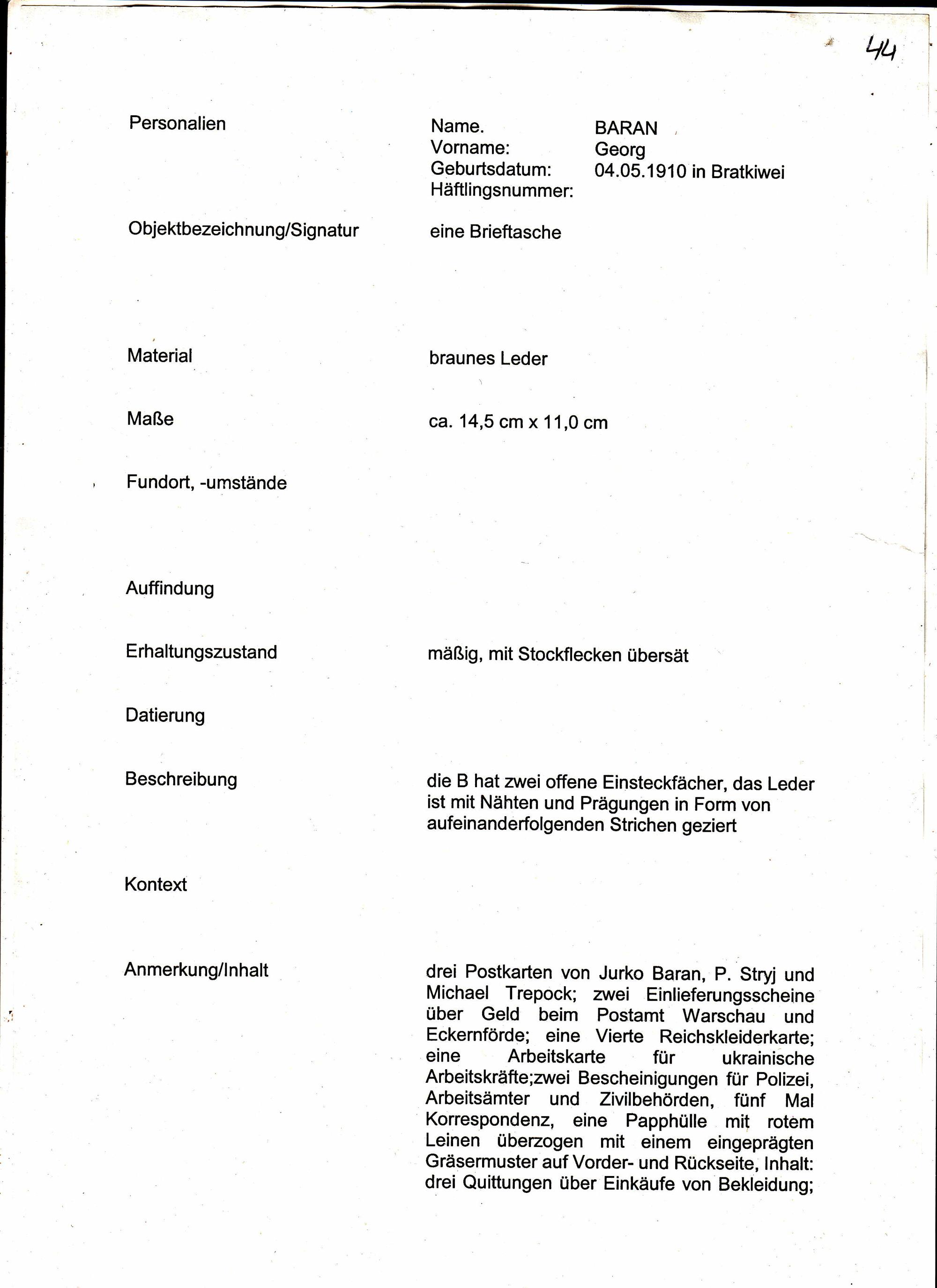 44

Personalien

Name. BARAN
Vorname: Georg
Geburtsdatum: 04.05.1910 in Bratkiwei
Häftlingsnummer:

Objektbezeichnung/Signatur
eine Brieftasche

Material
braunes Leder

Maße
ca. 14,5 cm x 11,0 cm

Fundort, -umstände

Auffindung

Erhaltungszustand
mäßig, mit Stockflecken übersät

Datierung

Beschreibung
die B hat zwei offene Einsteckfächer, das Leder ist mit Nähten und Prägungen in Form von aufeinanderfolgenden Strichen geziert

Kontext

Anmerkung/Inhalt
drei Postkarten von Jurko Baran, P. Stryj und Michael Trepock; zwei Einlieferungsscheine über Geld beim Postamt Warschau und Eckernförde; eine Vierte Reichskleiderkarte; eine Arbeitskarte für ukrainische Arbeitskräfte;zwei Bescheinigungen für Polizei, Arbeitsämter und Zivilbehörden, fünf Mal Korrespondenz, eine Papphülle mit rotem Leinen überzogen mit einem eingeprägten Gräsermuster auf Vorder- und Rückseite, Inhalt: drei Quittungen über Einkäufe von Bekleidung;